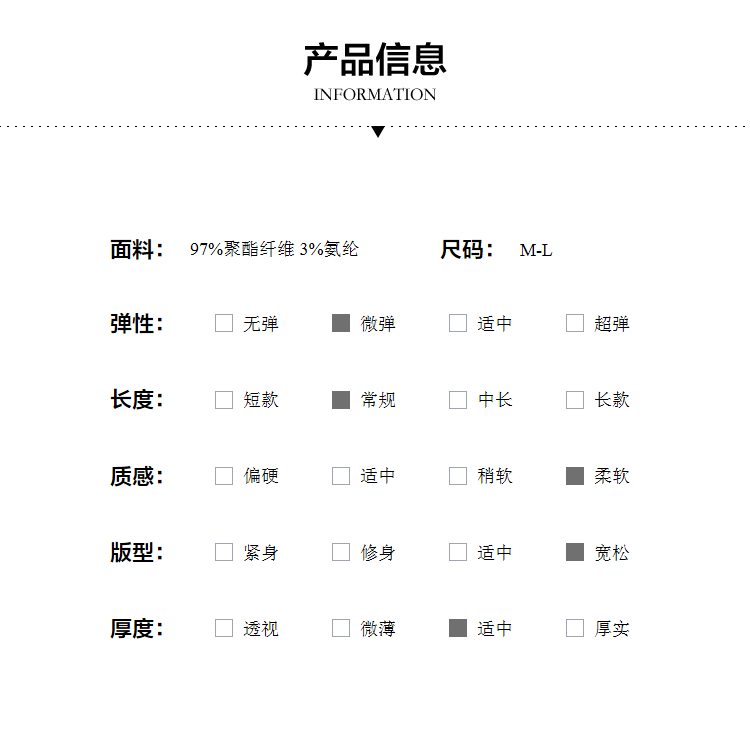 产品信息
INFORMATION

面料： 97%聚酯纤维 3%氨纶 尺码： M-L

弹性： 无弹 微弹 适中 超弹

长度： 短款 常规 中长 长款

质感： 偏硬 适中 稍软 柔软

版型： 紧身 修身 适中 宽松

厚度： 透视 微薄 适中 厚实